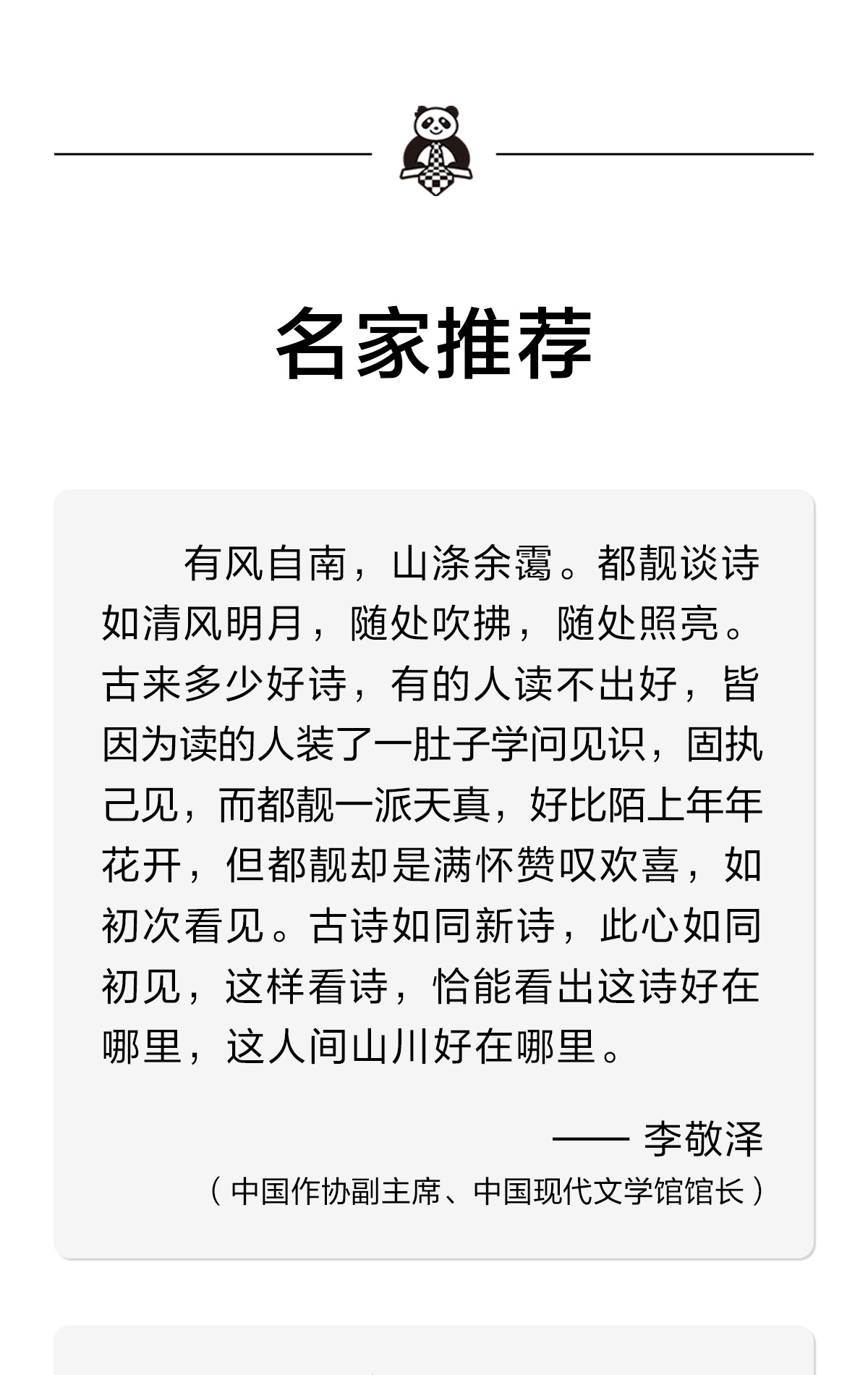 名家推荐

有风自南，山涤余霭。都靓谈诗如清风明月，随处吹拂，随处照亮。古来多少好诗，有的人读不出好，皆因为读的人装了一肚子学问见识，固执己见，而都靓一派天真，好比陌上年年花开，但都靓却是满怀赞叹欢喜，如初次看见。古诗如同新诗，此心如同初见，这样看诗，恰能看出这诗好在哪里，这人间山川好在哪里。

—— 李敬泽

（中国作协副主席、中国现代文学馆馆长）